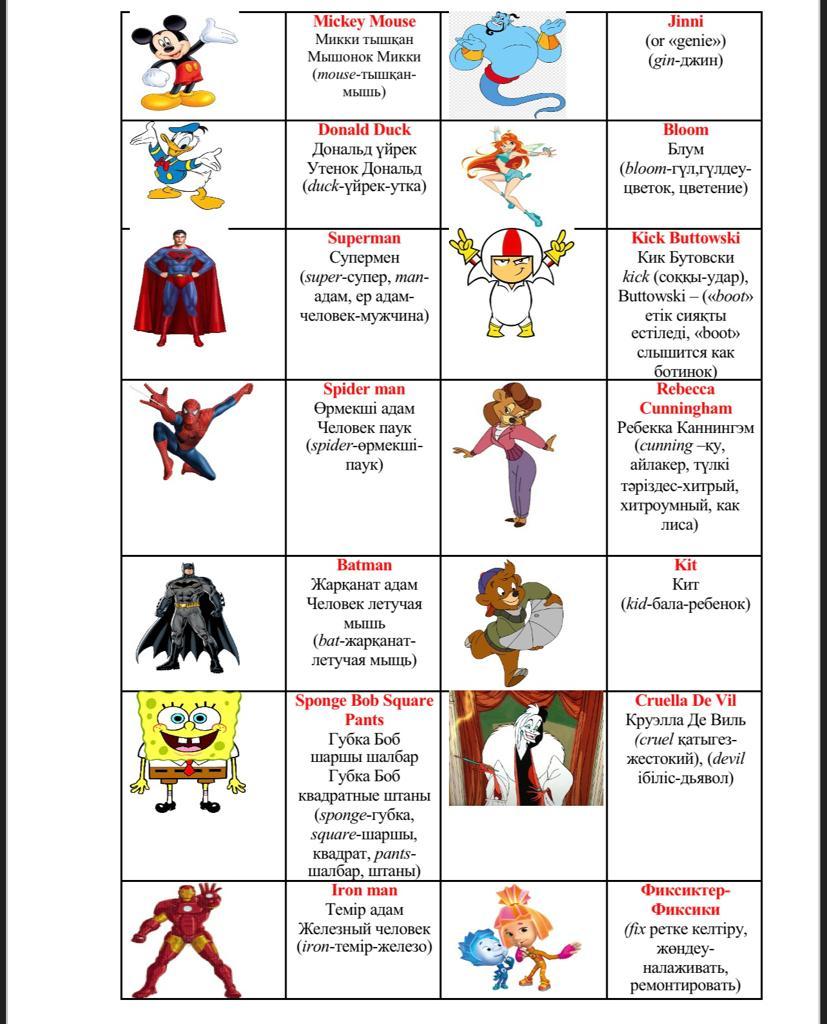 | | | | |
|---|---|---|---|
| | **Mickey Mouse** Микки тышқан Мышонок Микки (*mouse*-тышқан-мышь) | | **Jinni** (or «genie») (*gin*-джин) |
| | **Donald Duck** Дональд үйрек Утенок Дональд (*duck*-үйрек-утка) | | **Bloom** Блум (*bloom*-гүл,гүлдеу-цветок, цветение) |
| | **Superman** Супермен (*super*-супер, *man*-адам, ер адам-человек-мужчина) | | **Kick Buttowski** Кик Бутовски *kick* (соққы-удар), Buttowski – («*boot*» етік сияқты естіледі, «boot» слышится как ботинок) |
| | **Spider man** Өрмекші адам Человек паук (*spider*-өрмекші-паук) | | **Rebecca Cunningham** Ребекка Каннингэм (*cunning* –қу, айлакер, түлкі тәріздес-хитрый, хитроумный, как лиса) |
| | **Batman** Жарқанат адам Человек летучая мышь (*bat*-жарқанат-летучая мыщь) | | **Kit** Кит (*kid*-бала-ребенок) |
| | **Sponge Bob Square Pants** Губка Боб шаршы шалбар Губка Боб квадратные штаны (*sponge*-губка, *square*-шаршы, квадрат, *pants*-шалбар, штаны) | | **Cruella De Vil** Круэлла Де Виль (*cruel* қатыгез-жестокий), (*devil* ібіліс-дьявол) |
| | **Iron man** Темір адам Железный человек (*iron*-темір-железо) | | **Фиксиктер-Фиксики** (*fix* ретке келтіру, жөндеу-налаживать, ремонтировать) |